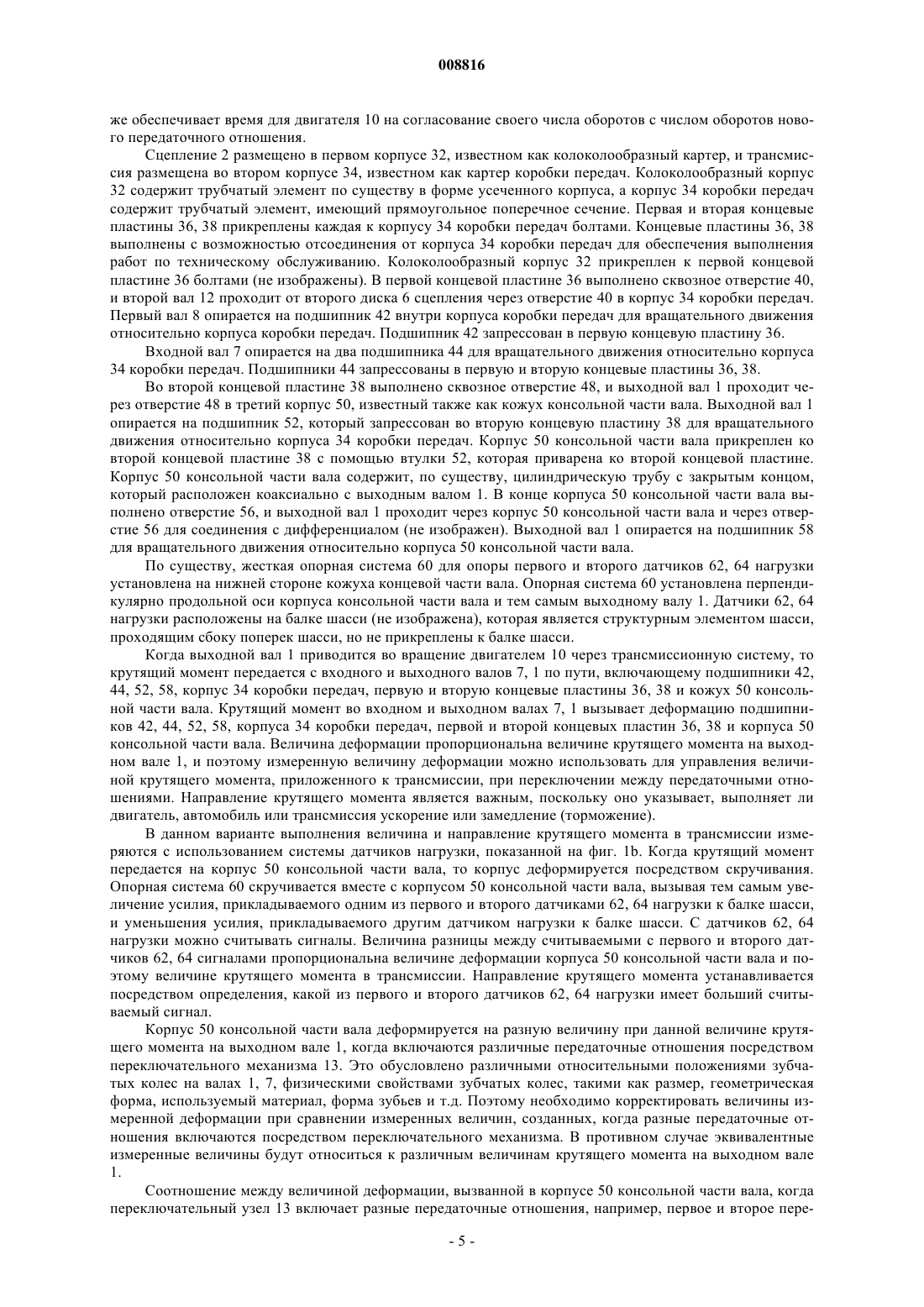 008816

же обеспечивает время для двигателя 10 на согласование своего числа оборотов с числом оборотов нового передаточного отношения.

Сцепление 2 размещено в первом корпусе 32, известном как колоколообразный картер, и трансмиссия размещена во втором корпусе 34, известном как картер коробки передач. Колоколообразный корпус 32 содержит трубчатый элемент по существу в форме усеченного корпуса, а корпус 34 коробки передач содержит трубчатый элемент, имеющий прямоугольное поперечное сечение. Первая и вторая концевые пластины 36, 38 прикреплены каждая к корпусу 34 коробки передач болтами. Концевые пластины 36, 38 выполнены с возможностью отсоединения от корпуса 34 коробки передач для обеспечения выполнения работ по техническому обслуживанию. Колоколообразный корпус 32 прикреплен к первой концевой пластине 36 болтами (не изображены). В первой концевой пластине 36 выполнено сквозное отверстие 40, и второй вал 12 проходит от второго диска 6 сцепления через отверстие 40 в корпус 34 коробки передач. Первый вал 8 опирается на подшипник 42 внутри корпуса коробки передач для вращательного движения относительно корпуса коробки передач. Подшипник 42 запрессован в первую концевую пластину 36.

Входной вал 7 опирается на два подшипника 44 для вращательного движения относительно корпуса 34 коробки передач. Подшипники 44 запрессованы в первую и вторую концевые пластины 36, 38.

Во второй концевой пластине 38 выполнено сквозное отверстие 48, и выходной вал 1 проходит через отверстие 48 в третий корпус 50, известный также как кожух консольной части вала. Выходной вал 1 опирается на подшипник 52, который запрессован во вторую концевую пластину 38 для вращательного движения относительно корпуса 34 коробки передач. Корпус 50 консольной части вала прикреплен ко второй концевой пластине 38 с помощью втулки 52, которая приварена ко второй концевой пластине. Корпус 50 консольной части вала содержит, по существу, цилиндрическую трубу с закрытым концом, который расположен коаксиально с выходным валом 1. В конце корпуса 50 консольной части вала выполнено отверстие 56, и выходной вал 1 проходит через корпус 50 консольной части вала и через отверстие 56 для соединения с дифференциалом (не изображен). Выходной вал 1 опирается на подшипник 58 для вращательного движения относительно корпуса 50 консольной части вала.

По существу, жесткая опорная система 60 для опоры первого и второго датчиков 62, 64 нагрузки установлена на нижней стороне кожуха концевой части вала. Опорная система 60 установлена перпендикулярно продольной оси корпуса консольной части вала и тем самым выходному валу 1. Датчики 62, 64 нагрузки расположены на балке шасси (не изображена), которая является структурным элементом шасси, проходящим сбоку поперек шасси, но не прикреплены к балке шасси.

Когда выходной вал 1 приводится во вращение двигателем 10 через трансмиссионную систему, то крутящий момент передается с входного и выходного валов 7, 1 по пути, включающему подшипники 42, 44, 52, 58, корпус 34 коробки передач, первую и вторую концевые пластины 36, 38 и кожух 50 консольной части вала. Крутящий момент во входном и выходном валах 7, 1 вызывает деформацию подшипников 42, 44, 52, 58, корпуса 34 коробки передач, первой и второй концевых пластин 36, 38 и корпуса 50 консольной части вала. Величина деформации пропорциональна величине крутящего момента на выходном вале 1, и поэтому измеренную величину деформации можно использовать для управления величиной крутящего момента, приложенного к трансмиссии, при переключении между передаточными отношениями. Направление крутящего момента является важным, поскольку оно указывает, выполняет ли двигатель, автомобиль или трансмиссия ускорение или замедление (торможение).

В данном варианте выполнения величина и направление крутящего момента в трансмиссии измеряются с использованием системы датчиков нагрузки, показанной на фиг. 1b. Когда крутящий момент передается на корпус 50 консольной части вала, то корпус деформируется посредством скручивания. Опорная система 60 скручивается вместе с корпусом 50 консольной части вала, вызывая тем самым увеличение усилия, прикладываемого одним из первого и второго датчиками 62, 64 нагрузки к балке шасси, и уменьшения усилия, прикладываемого другим датчиком нагрузки к балке шасси. С датчиков 62, 64 нагрузки можно считывать сигналы. Величина разницы между считываемыми с первого и второго датчиков 62, 64 сигналами пропорциональна величине деформации корпуса 50 консольной части вала и поэтому величине крутящего момента в трансмиссии. Направление крутящего момента устанавливается посредством определения, какой из первого и второго датчиков 62, 64 нагрузки имеет больший считываемый сигнал.

Корпус 50 консольной части вала деформируется на разную величину при данной величине крутящего момента на выходном вале 1, когда включаются различные передаточные отношения посредством переключательного механизма 13. Это обусловлено различными относительными положениями зубчатых колес на валах 1, 7, физическими свойствами зубчатых колес, такими как размер, геометрическая форма, используемый материал, форма зубьев и т.д. Поэтому необходимо корректировать величины измеренной деформации при сравнении измеренных величин, созданных, когда разные передаточные отношения включаются посредством переключательного механизма. В противном случае эквивалентные измеренные величины будут относиться к различным величинам крутящего момента на выходном вале 1.

Соотношение между величиной деформации, вызванной в корпусе 50 консольной части вала, когда переключательный узел 13 включает разные передаточные отношения, например, первое и второе пере-

- 5 -